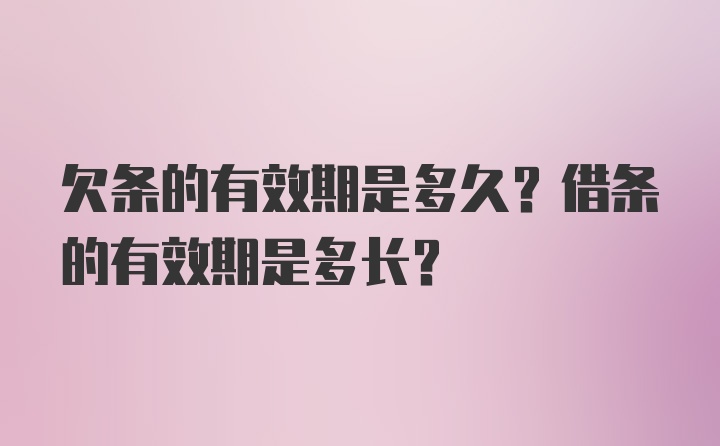 欠条的有效期是多久？借条的有效期是多长？